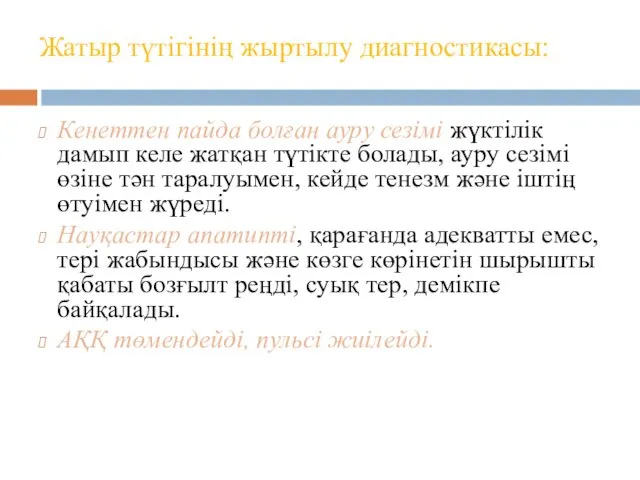 Жатыр түтігінің жыртылу диагностикасы:

Кенеттен пайда болған ауру сезімі жүктілік дамып келе жатқан түтікте болады, ауру сезімі өзіне тән таралуымен, кейде тенезм және іштің өтуімен жүреді.

Науқастар апатипті, қарағанда адекватты емес, тері жабындысы және көзге көрінетін шырышты қабаты бозғылт реңді, суық тер, демікпе байқалады.

АҚҚ төмендейді, пульсі жиілейді.